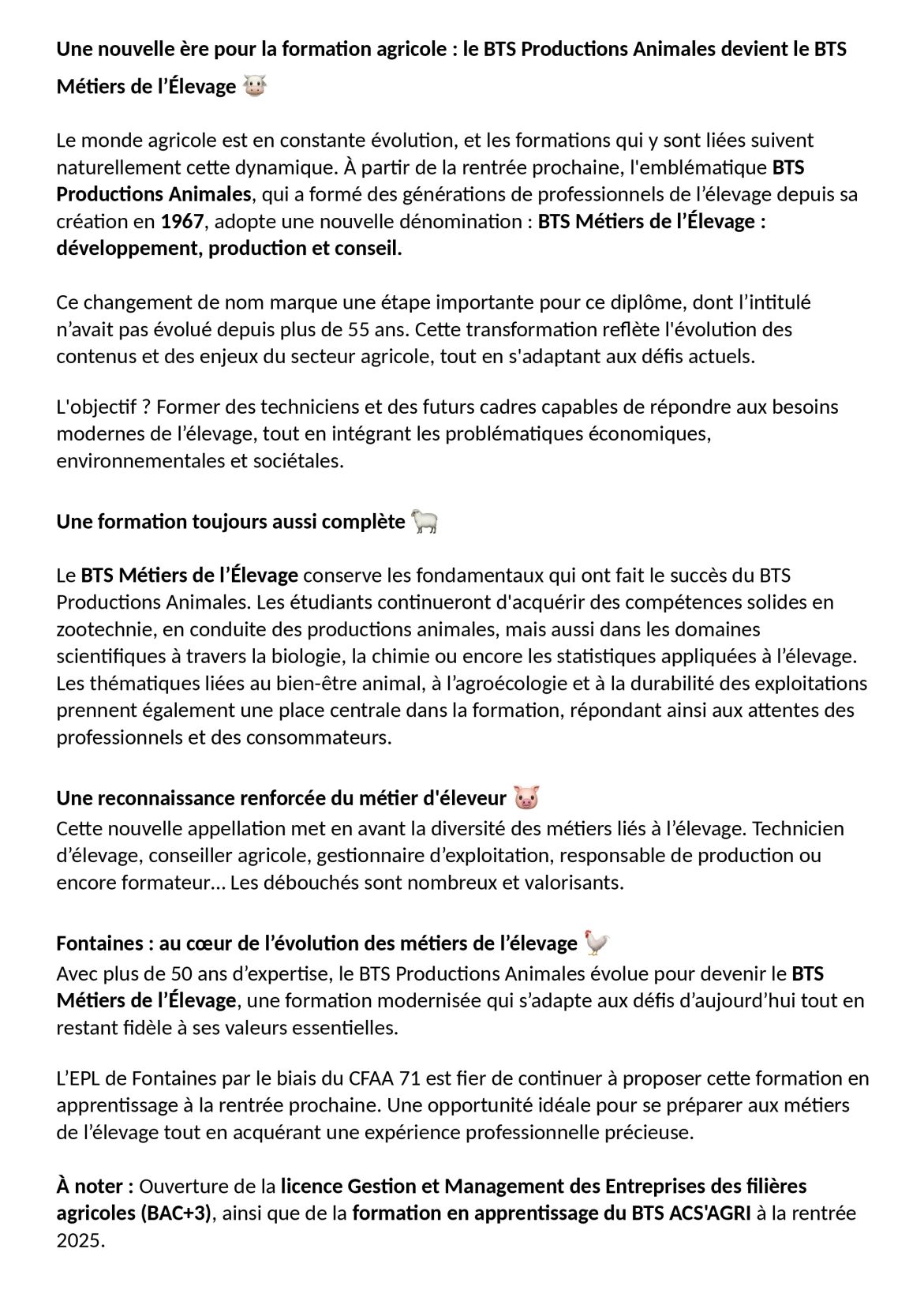 Une nouvelle ère pour la formation agricole : le BTS Productions Animales devient le BTS Métiers de l'Élevage 🐮

Le monde agricole est en constante évolution, et les formations qui y sont liées suivent naturellement cette dynamique. À partir de la rentrée prochaine, l'emblématique BTS Productions Animales, qui a formé des générations de professionnels de l'élevage depuis sa création en 1967, adopte une nouvelle dénomination : BTS Métiers de l'Élevage : développement, production et conseil.

Ce changement de nom marque une étape importante pour ce diplôme, dont l'intitulé n'avait pas évolué depuis plus de 55 ans. Cette transformation reflète l'évolution des contenus et des enjeux du secteur agricole, tout en s'adaptant aux défis actuels.

L'objectif ? Former des techniciens et des futurs cadres capables de répondre aux besoins modernes de l'élevage, tout en intégrant les problématiques économiques, environnementales et sociétales.

Une formation toujours aussi complète 🐑

Le BTS Métiers de l'Élevage conserve les fondamentaux qui ont fait le succès du BTS Productions Animales. Les étudiants continueront d'acquérir des compétences solides en zootechnie, en conduite des productions animales, mais aussi dans les domaines scientifiques à travers la biologie, la chimie ou encore les statistiques appliquées à l'élevage. Les thématiques liées au bien-être animal, à l'agroécologie et à la durabilité des exploitations prennent également une place centrale dans la formation, répondant ainsi aux attentes des professionnels et des consommateurs.

Une reconnaissance renforcée du métier d'éleveur 🐷
Cette nouvelle appellation met en avant la diversité des métiers liés à l'élevage. Technicien d'élevage, conseiller agricole, gestionnaire d'exploitation, responsable de production ou encore formateur… Les débouchés sont nombreux et valorisants.

Fontaines : au cœur de l'évolution des métiers de l'élevage 🐓
Avec plus de 50 ans d'expertise, le BTS Productions Animales évolue pour devenir le BTS Métiers de l'Élevage, une formation modernisée qui s'adapte aux défis d'aujourd'hui tout en restant fidèle à ses valeurs essentielles.

L'EPL de Fontaines par le biais du CFAA 71 est fier de continuer à proposer cette formation en apprentissage à la rentrée prochaine. Une opportunité idéale pour se préparer aux métiers de l'élevage tout en acquérant une expérience professionnelle précieuse.

À noter : Ouverture de la licence Gestion et Management des Entreprises des filières agricoles (BAC+3), ainsi que de la formation en apprentissage du BTS ACS'AGRI à la rentrée 2025.